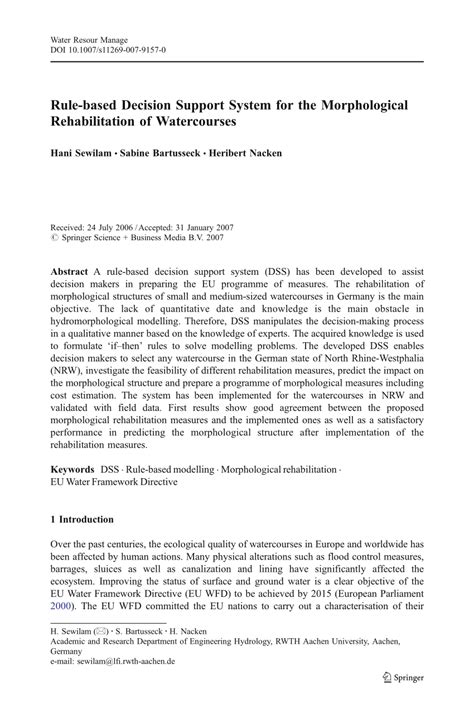 Water Resour Manage
DOI 10.1007/s11269-007-9157-0

Rule-based Decision Support System for the Morphological Rehabilitation of Watercourses

Hani Sewilam · Sabine Bartusseck · Heribert Nacken

Received: 24 July 2006 / Accepted: 31 January 2007
© Springer Science + Business Media B.V. 2007

Abstract A rule-based decision support system (DSS) has been developed to assist decision makers in preparing the EU programme of measures. The rehabilitation of morphological structures of small and medium-sized watercourses in Germany is the main objective. The lack of quantitative date and knowledge is the main obstacle in hydromorphological modelling. Therefore, DSS manipulates the decision-making process in a qualitative manner based on the knowledge of experts. The acquired knowledge is used to formulate 'if–then' rules to solve modelling problems. The developed DSS enables decision makers to select any watercourse in the German state of North Rhine-Westphalia (NRW), investigate the feasibility of different rehabilitation measures, predict the impact on the morphological structure and prepare a programme of morphological measures including cost estimation. The system has been implemented for the watercourses in NRW and validated with field data. First results show good agreement between the proposed morphological rehabilitation measures and the implemented ones as well as a satisfactory performance in predicting the morphological structure after implementation of the rehabilitation measures.

Keywords DSS · Rule-based modelling · Morphological rehabilitation · EU Water Framework Directive

1 Introduction

Over the past centuries, the ecological quality of watercourses in Europe and worldwide has been affected by human actions. Many physical alterations such as flood control measures, barrages, sluices as well as canalization and lining have significantly affected the ecosystem. Improving the status of surface and ground water is a clear objective of the EU Water Framework Directive (EU WFD) to be achieved by 2015 (European Parliament 2000). The EU WFD committed the EU nations to carry out a characterisation of their

H. Sewilam (✉) · S. Bartusseck · H. Nacken
Academic and Research Department of Engineering Hydrology, RWTH Aachen University, Aachen, Germany
e-mail: sewilam@lfi.rwth-aachen.de

Springer